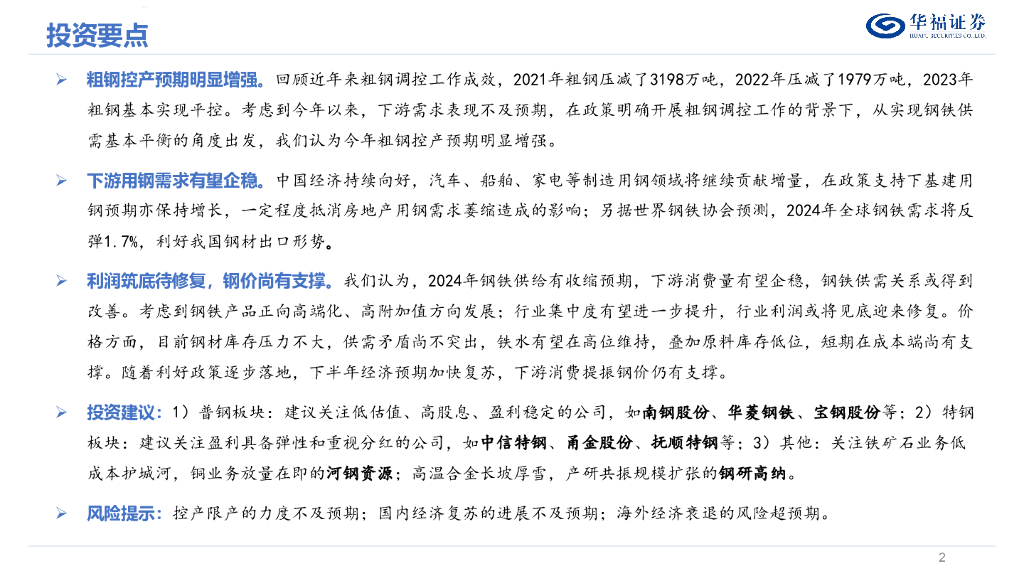 投资要点

华福证券
HUAFU SECURITIES CO.,LTD.

➢ 粗钢控产预期明显增强。回顾近年来粗钢调控工作成效，2021年粗钢压减了3198万吨，2022年压减了1979万吨，2023年粗钢基本实现平控。考虑到今年以来，下游需求表现不及预期，在政策明确开展粗钢调控工作的背景下，从实现钢铁供需基本平衡的角度出发，我们认为今年粗钢控产预期明显增强。

➢ 下游用钢需求有望企稳。中国经济持续向好，汽车、船舶、家电等制造用钢领域将继续贡献增量，在政策支持下基建用钢预期亦保持增长，一定程度抵消房地产用钢需求萎缩造成的影响；另据世界钢铁协会预测，2024年全球钢铁需求将反弹1.7%，利好我国钢材出口形势。

➢ 利润筑底待修复，钢价尚有支撑。我们认为，2024年钢铁供给有收缩预期，下游消费量有望企稳，钢铁供需关系或得到改善。考虑到钢铁产品正向高端化、高附加值方向发展；行业集中度有望进一步提升，行业利润或将见底迎来修复。价格方面，目前钢材库存压力不大，供需矛盾尚不突出，铁水有望在高位维持，叠加原料库存低位，短期在成本端尚有支撑。随着利好政策逐步落地，下半年经济预期加快复苏，下游消费提振钢价仍有支撑。

➢ 投资建议：1）普钢板块：建议关注低估值、高股息、盈利稳定的公司，如南钢股份、华菱钢铁、宝钢股份等；2）特钢板块：建议关注盈利具备弹性和重视分红的公司，如中信特钢、甬金股份、抚顺特钢等；3）其他：关注铁矿石业务低成本护城河，铜业务放量在即的河钢资源；高温合金长坡厚雪，产研共振规模扩张的钢研高纳。

➢ 风险提示：控产限产的力度不及预期；国内经济复苏的进展不及预期；海外经济衰退的风险超预期。

2